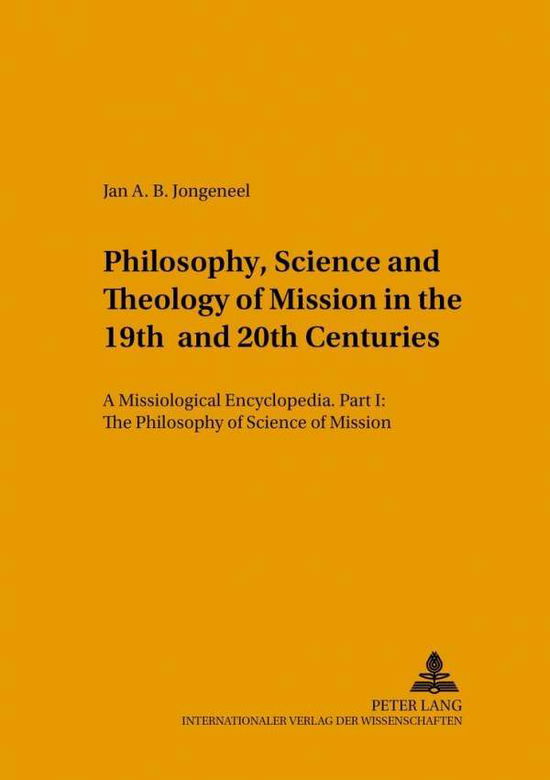 Jan A. B. Jongeneel

Philosophy, Science and Theology of Mission in the 19th and 20th Centuries

A Missiological Encyclopedia. Part I: The Philosophy of Science of Mission

PETER LANG
INTERNATIONALER VERLAG DER WISSENSCHAFTEN